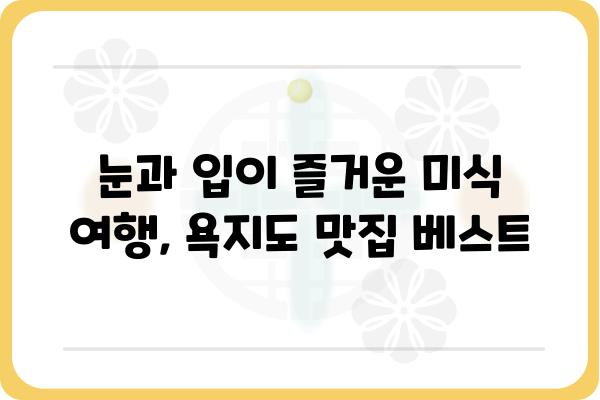 눈과 입이 즐거운 미식 여행, 욕지도 맛집 베스트